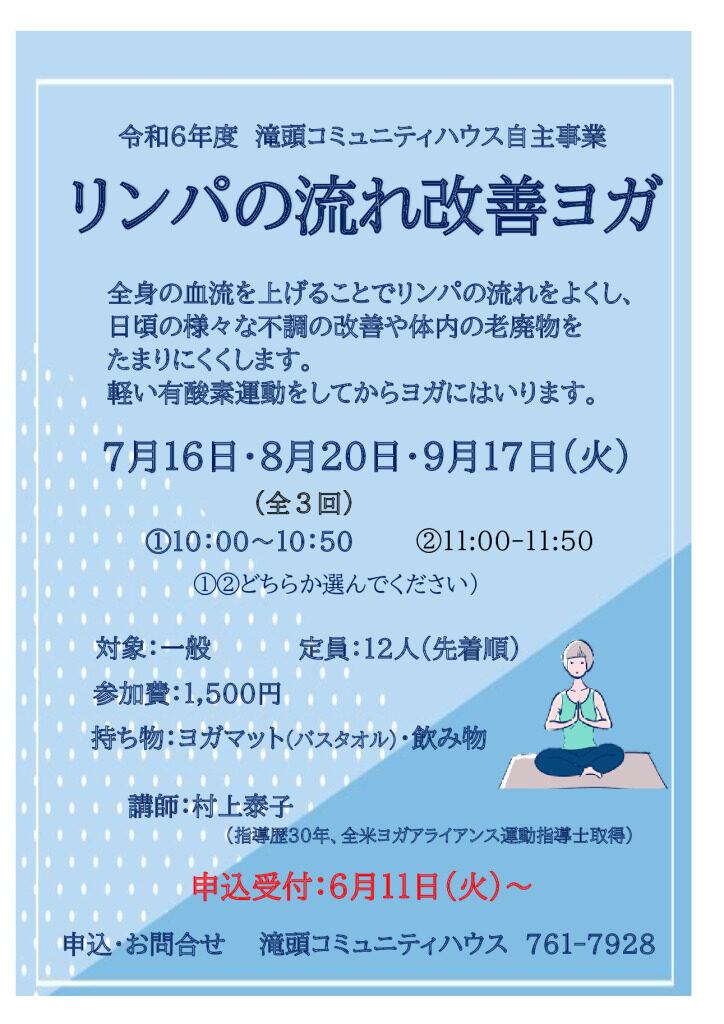 令和6年度　滝頭コミュニティハウス自主事業

リンパの流れ改善ヨガ

全身の血流を上げることでリンパの流れをよくし、日頃の様々な不調の改善や体内の老廃物をたまりにくくします。
軽い有酸素運動をしてからヨガにはいります。

7月16日・8月20日・9月17日（火）
（全３回）
①10：00～10：50　　②11:00-11:50
①②どちらか選んでください）

対象：一般　　定員：12人（先着順）
参加費：1,500円
持ち物：ヨガマット（バスタオル）・飲み物

講師：村上泰子
（指導歴30年、全米ヨガアライアンス運動指導士取得）

申込受付：6月11日（火）～

申込・お問合せ　滝頭コミュニティハウス　761-7928